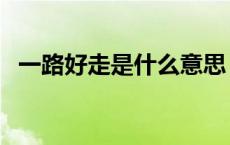 一路好走是什么意思